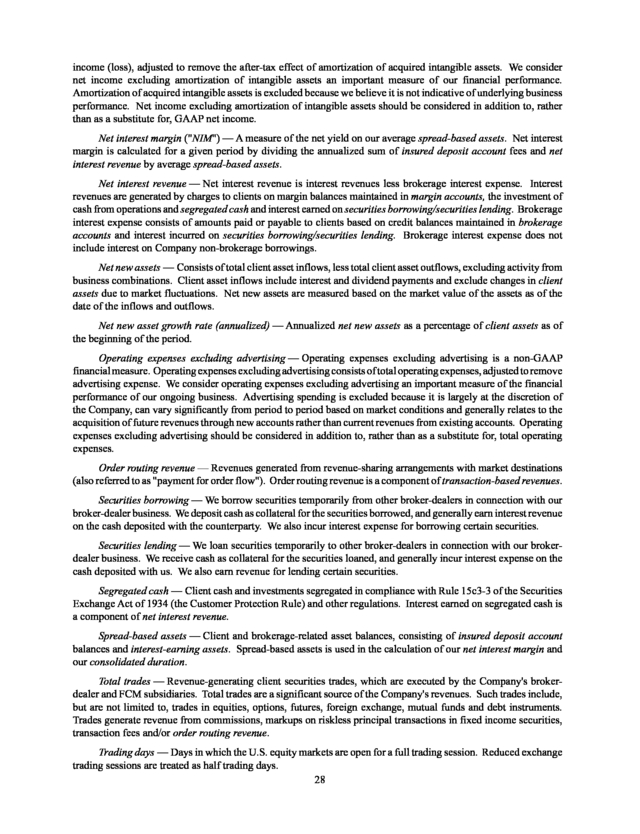 income (loss), adjusted to remove the after-tax effect of amortization of acquired intangible assets. We consider net income excluding amortization of intangible assets an important measure of our financial performance. Amortization of acquired intangible assets is excluded because we believe it is not indicative of underlying business performance. Net income excluding amortization of intangible assets should be considered in addition to, rather than as a substitute for, GAAP net income.

Net interest margin ("NIM") — A measure of the net yield on our average spread-based assets. Net interest margin is calculated for a given period by dividing the annualized sum of insured deposit account fees and net interest revenue by average spread-based assets.

Net interest revenue — Net interest revenue is interest revenues less brokerage interest expense. Interest revenues are generated by charges to clients on margin balances maintained in margin accounts, the investment of cash from operations and segregated cash and interest earned on securities borrowing/securities lending. Brokerage interest expense consists of amounts paid or payable to clients based on credit balances maintained in brokerage accounts and interest incurred on securities borrowing/securities lending. Brokerage interest expense does not include interest on Company non-brokerage borrowings.

Net new assets — Consists of total client asset inflows, less total client asset outflows, excluding activity from business combinations. Client asset inflows include interest and dividend payments and exclude changes in client assets due to market fluctuations. Net new assets are measured based on the market value of the assets as of the date of the inflows and outflows.

Net new asset growth rate (annualized) — Annualized net new assets as a percentage of client assets as of the beginning of the period.

Operating expenses excluding advertising — Operating expenses excluding advertising is a non-GAAP financial measure. Operating expenses excluding advertising consists of total operating expenses, adjusted to remove advertising expense. We consider operating expenses excluding advertising an important measure of the financial performance of our ongoing business. Advertising spending is excluded because it is largely at the discretion of the Company, can vary significantly from period to period based on market conditions and generally relates to the acquisition of future revenues through new accounts rather than current revenues from existing accounts. Operating expenses excluding advertising should be considered in addition to, rather than as a substitute for, total operating expenses.

Order routing revenue — Revenues generated from revenue-sharing arrangements with market destinations (also referred to as "payment for order flow"). Order routing revenue is a component of transaction-based revenues.

Securities borrowing — We borrow securities temporarily from other broker-dealers in connection with our broker-dealer business. We deposit cash as collateral for the securities borrowed, and generally earn interest revenue on the cash deposited with the counterparty. We also incur interest expense for borrowing certain securities.

Securities lending — We loan securities temporarily to other broker-dealers in connection with our broker-dealer business. We receive cash as collateral for the securities loaned, and generally incur interest expense on the cash deposited with us. We also earn revenue for lending certain securities.

Segregated cash — Client cash and investments segregated in compliance with Rule 15c3-3 of the Securities Exchange Act of 1934 (the Customer Protection Rule) and other regulations. Interest earned on segregated cash is a component of net interest revenue.

Spread-based assets — Client and brokerage-related asset balances, consisting of insured deposit account balances and interest-earning assets. Spread-based assets is used in the calculation of our net interest margin and our consolidated duration.

Total trades — Revenue-generating client securities trades, which are executed by the Company's broker-dealer and FCM subsidiaries. Total trades are a significant source of the Company's revenues. Such trades include, but are not limited to, trades in equities, options, futures, foreign exchange, mutual funds and debt instruments. Trades generate revenue from commissions, markups on riskless principal transactions in fixed income securities, transaction fees and/or order routing revenue.

Trading days — Days in which the U.S. equity markets are open for a full trading session. Reduced exchange trading sessions are treated as half trading days.

28